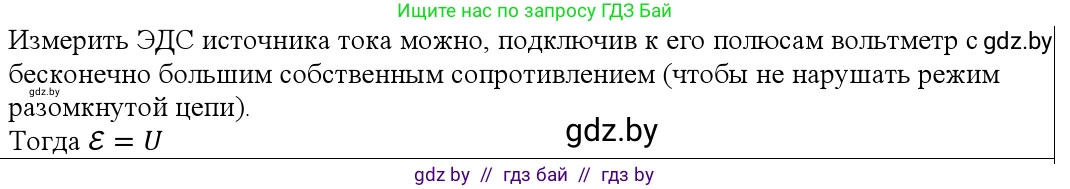 Ищите нас по запросу ГДЗ Бай

Измерить ЭДС источника тока можно, подключив к его полюсам вольтметр с gdz.by бесконечно большим собственным сопротивлением (чтобы не нарушать режим gdz.by разомкнутой цепи).
Тогда $\mathcal{E} = U$ gdz.by

gdz by // гдз бай // гдз by